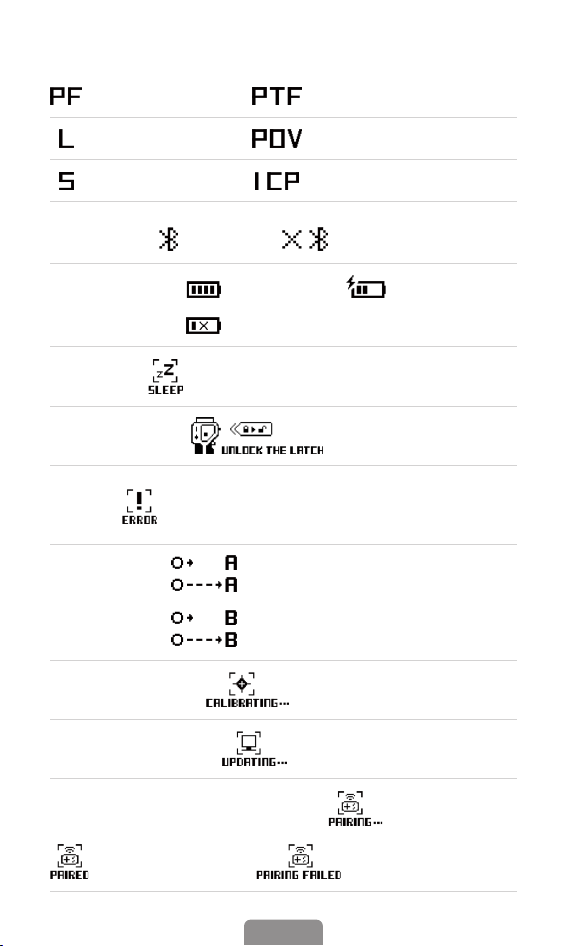 PF PTF

L POV

S ICP

SLEEP

UNLOCK THE LATCH

ERROR

A

A

B

B

CALIBRATING...

UPDATING...

PAIRING...

PAIRED

PAIRING FAILED